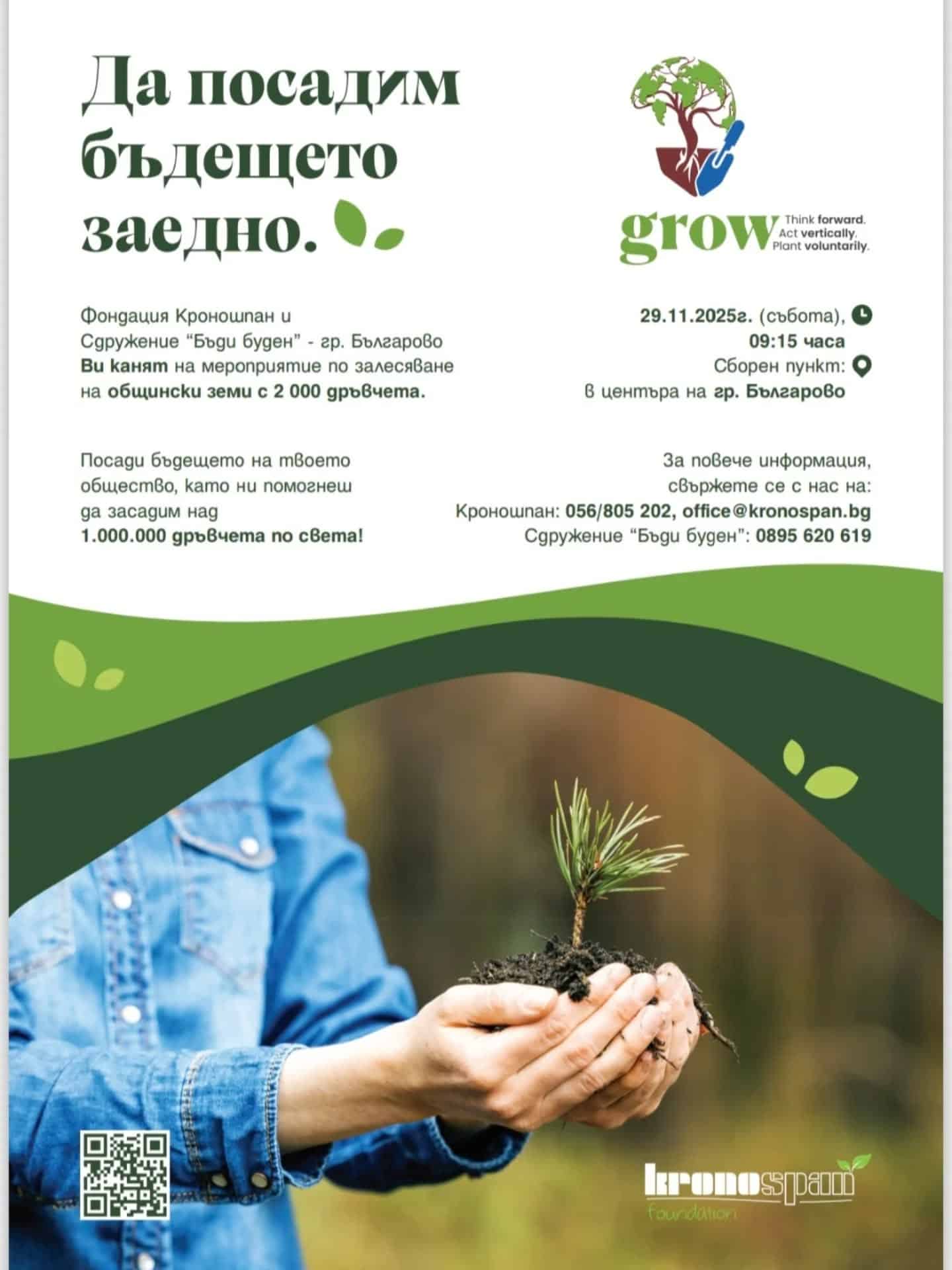 Да посадим бъдещето заедно.

grow
Think forward.
Act vertically.
Plant voluntarily.

Фондация Кроношпан и Сдружение "Бъди буден" - гр. Българово Ви канят на мероприятие по залесяване на общински земи с 2 000 дръвчета.

29.11.2025г. (събота),
09:15 часа
Сборен пункт:
в центъра на гр. Българово

Посади бъдещето на твоето общество, като ни помогнеш да засадим над 1.000.000 дръвчета по света!

За повече информация, свържете се с нас на:
Кроношпан: 056/805 202, office@kronospan.bg
Сдружение "Бъди буден": 0895 620 619

kronospan
foundation